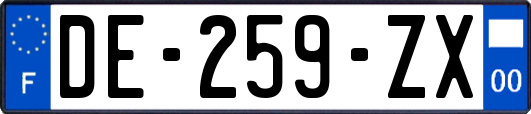 F
DE-259-ZX
00